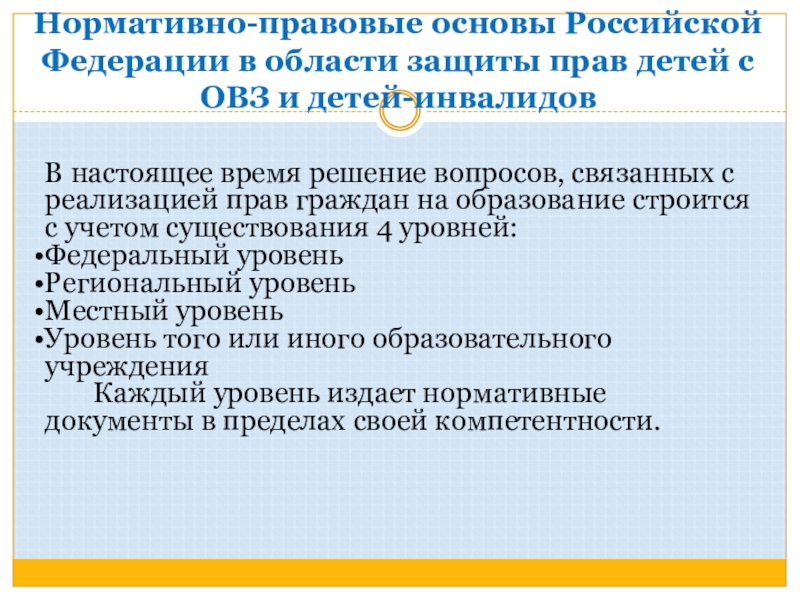 Нормативно-правовые основы Российской Федерации в области защиты прав детей с ОВЗ и детей-инвалидов

В настоящее время решение вопросов, связанных с реализацией прав граждан на образование строится с учетом существования 4 уровней:
•Федеральный уровень
•Региональный уровень
•Местный уровень
•Уровень того или иного образовательного учреждения

Каждый уровень издает нормативные документы в пределах своей компетентности.